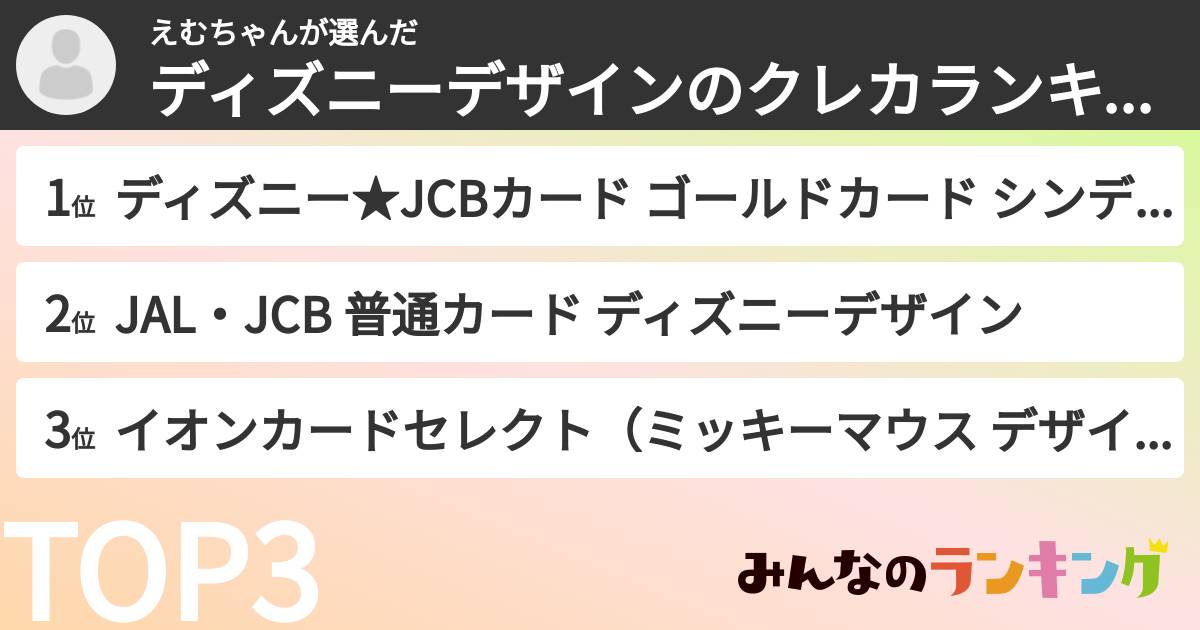 えむちゃんが選んだ
ディズニーデザインのクレカランキ...

1位 ディズニー★JCBカード ゴールドカード シンデ...

2位 JAL・JCB 普通カード ディズニーデザイン

3位 イオンカードセレクト（ミッキーマウス デザイ...

TOP3

みんなのランキング